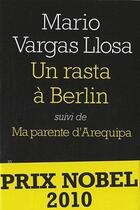 Mario
Vargas Llosa
Un rasta
à Berlin
suivi de
Ma parente d'Arequipa

PRIX NOBEL
2010